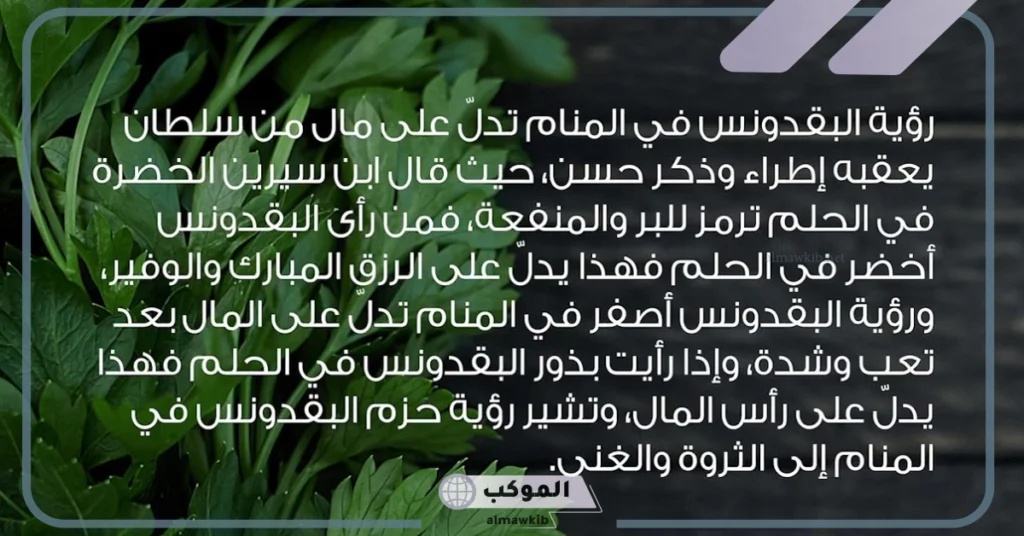 رؤية البقدونس في المنام تدلّ على مال من سلطان يعقبه إطراء وذكر حسن، حيث قال ابن سيرين الخضرة في الحلم ترمز للبر والمنفعة، فمن رأى البقدونس أخضر في الحلم فهذا يدلّ على الرزق المبارك والوفير، ورؤية البقدونس أصفر في المنام تدلّ على المال بعد تعب وشدة، وإذا رأيت بذور البقدونس في الحلم فهذا يدلّ على رأس المال، وتشير رؤية حزم البقدونس في المنام إلى الثروة والغنى.

الموكب
almawkib